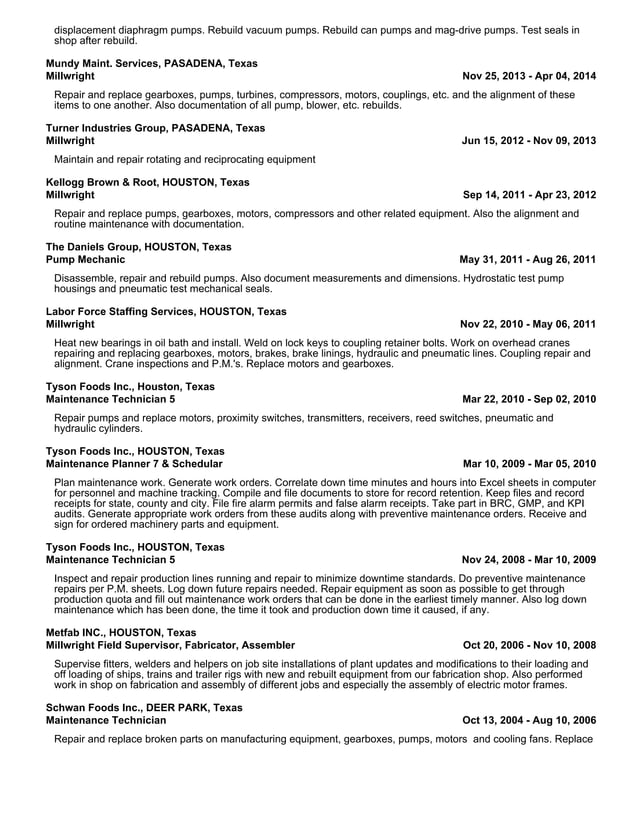 displacement diaphragm pumps. Rebuild vacuum pumps. Rebuild can pumps and mag-drive pumps. Test seals in shop after rebuild.

Mundy Maint. Services, PASADENA, Texas
Millwright
Nov 25, 2013 - Apr 04, 2014

Repair and replace gearboxes, pumps, turbines, compressors, motors, couplings, etc. and the alignment of these items to one another. Also documentation of all pump, blower, etc. rebuilds.

Turner Industries Group, PASADENA, Texas
Millwright
Jun 15, 2012 - Nov 09, 2013

Maintain and repair rotating and reciprocating equipment

Kellogg Brown & Root, HOUSTON, Texas
Millwright
Sep 14, 2011 - Apr 23, 2012

Repair and replace pumps, gearboxes, motors, compressors and other related equipment. Also the alignment and routine maintenance with documentation.

The Daniels Group, HOUSTON, Texas
Pump Mechanic
May 31, 2011 - Aug 26, 2011

Disassemble, repair and rebuild pumps. Also document measurements and dimensions. Hydrostatic test pump housings and pneumatic test mechanical seals.

Labor Force Staffing Services, HOUSTON, Texas
Millwright
Nov 22, 2010 - May 06, 2011

Heat new bearings in oil bath and install. Weld on lock keys to coupling retainer bolts. Work on overhead cranes repairing and replacing gearboxes, motors, brakes, brake linings, hydraulic and pneumatic lines. Coupling repair and alignment. Crane inspections and P.M.'s. Replace motors and gearboxes.

Tyson Foods Inc., Houston, Texas
Maintenance Technician 5
Mar 22, 2010 - Sep 02, 2010

Repair pumps and replace motors, proximity switches, transmitters, receivers, reed switches, pneumatic and hydraulic cylinders.

Tyson Foods Inc., HOUSTON, Texas
Maintenance Planner 7 & Schedular
Mar 10, 2009 - Mar 05, 2010

Plan maintenance work. Generate work orders. Correlate down time minutes and hours into Excel sheets in computer for personnel and machine tracking. Compile and file documents to store for record retention. Keep files and record receipts for state, county and city. File fire alarm permits and false alarm receipts. Take part in BRC, GMP, and KPI audits. Generate appropriate work orders from these audits along with preventive maintenance orders. Receive and sign for ordered machinery parts and equipment.

Tyson Foods Inc., HOUSTON, Texas
Maintenance Technician 5
Nov 24, 2008 - Mar 10, 2009

Inspect and repair production lines running and repair to minimize downtime standards. Do preventive maintenance repairs per P.M. sheets. Log down future repairs needed. Repair equipment as soon as possible to get through production quota and fill out maintenance work orders that can be done in the earliest timely manner. Also log down maintenance which has been done, the time it took and production down time it caused, if any.

Metfab INC., HOUSTON, Texas
Millwright Field Supervisor, Fabricator, Assembler
Oct 20, 2006 - Nov 10, 2008

Supervise fitters, welders and helpers on job site installations of plant updates and modifications to their loading and off loading of ships, trains and trailer rigs with new and rebuilt equipment from our fabrication shop. Also performed work in shop on fabrication and assembly of different jobs and especially the assembly of electric motor frames.

Schwan Foods Inc., DEER PARK, Texas
Maintenance Technician
Oct 13, 2004 - Aug 10, 2006

Repair and replace broken parts on manufacturing equipment, gearboxes, pumps, motors and cooling fans. Replace